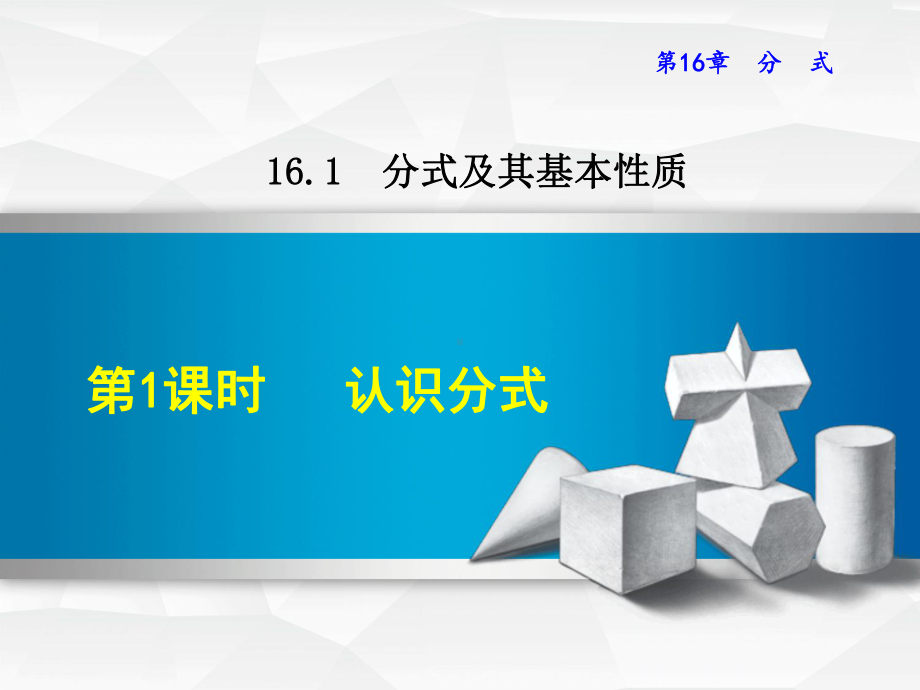 第16章　分　式

16.1　分式及其基本性质

第1课时　　认识分式